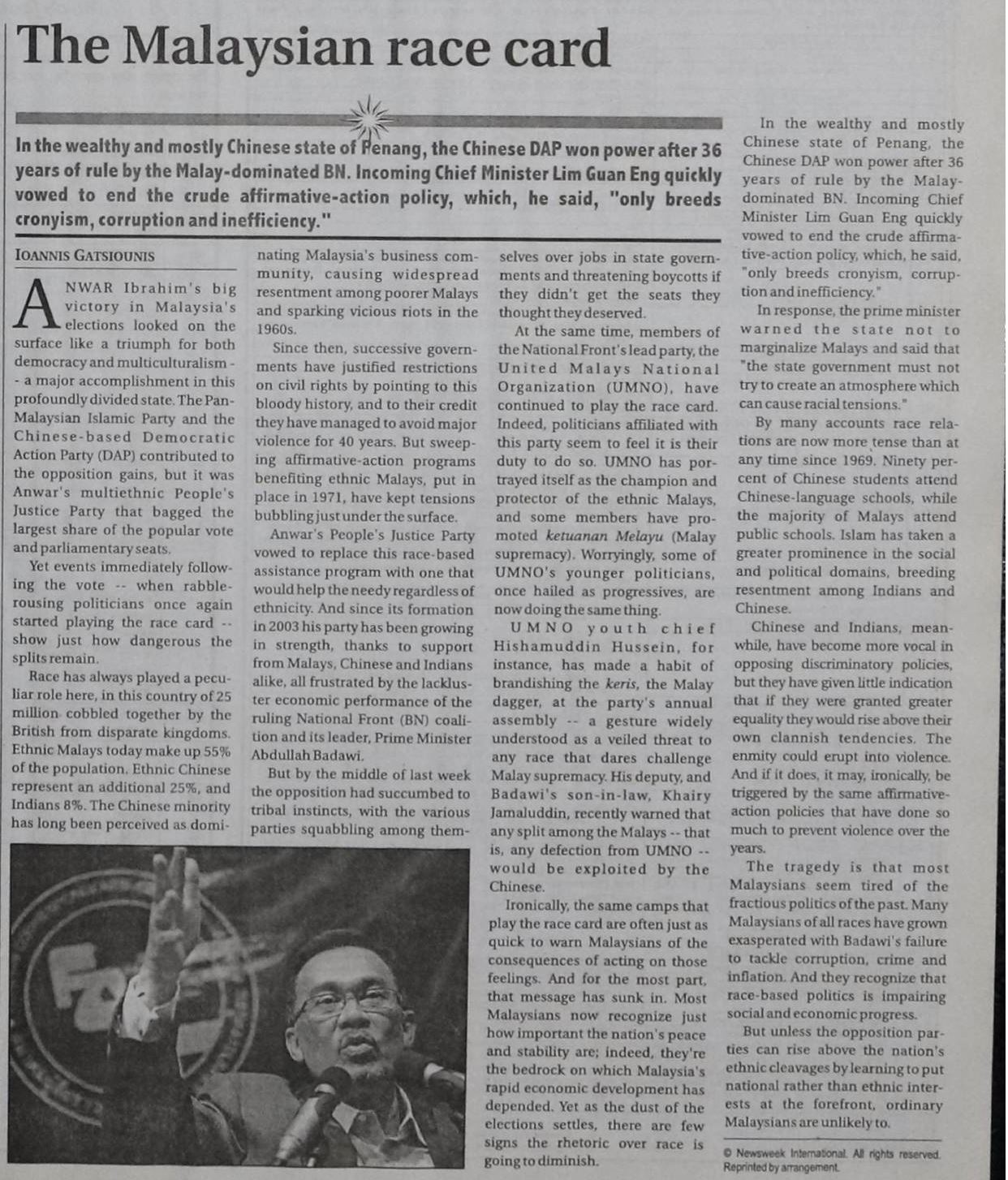 The Malaysian race card

In the wealthy and mostly Chinese state of Penang, the Chinese DAP won power after 36 years of rule by the Malay-dominated BN. Incoming Chief Minister Lim Guan Eng quickly vowed to end the crude affirmative-action policy, which, he said, "only breeds cronyism, corruption and inefficiency."

IOANNIS GATSIOUNIS

ANWAR Ibrahim's big victory in Malaysia's elections looked on the surface like a triumph for both democracy and multiculturalism -- a major accomplishment in this profoundly divided state. The Pan-Malaysian Islamic Party and the Chinese-based Democratic Action Party (DAP) contributed to the opposition gains, but it was Anwar's multiethnic People's Justice Party that bagged the largest share of the popular vote and parliamentary seats.

Yet events immediately following the vote -- when rabble-rousing politicians once again started playing the race card -- show just how dangerous the splits remain.

Race has always played a peculiar role here, in this country of 25 million cobbled together by the British from disparate kingdoms. Ethnic Malays today make up 55% of the population. Ethnic Chinese represent an additional 25%, and Indians 8%. The Chinese minority has long been perceived as dominating Malaysia's business community, causing widespread resentment among poorer Malays and sparking vicious riots in the 1960s.

Since then, successive governments have justified restrictions on civil rights by pointing to this bloody history, and to their credit they have managed to avoid major violence for 40 years. But sweeping affirmative-action programs benefiting ethnic Malays, put in place in 1971, have kept tensions bubbling just under the surface.

Anwar's People's Justice Party vowed to replace this race-based assistance program with one that would help the needy regardless of ethnicity. And since its formation in 2003 his party has been growing in strength, thanks to support from Malays, Chinese and Indians alike, all frustrated by the lackluster economic performance of the ruling National Front (BN) coalition and its leader, Prime Minister Abdullah Badawi.

But by the middle of last week the opposition had succumbed to tribal instincts, with the various parties squabbling among themselves over jobs in state governments and threatening boycotts if they didn't get the seats they thought they deserved.

At the same time, members of the National Front's lead party, the United Malays National Organization (UMNO), have continued to play the race card. Indeed, politicians affiliated with this party seem to feel it is their duty to do so. UMNO has portrayed itself as the champion and protector of the ethnic Malays, and some members have promoted ketuanan Melayu (Malay supremacy). Worryingly, some of UMNO's younger politicians, once hailed as progressives, are now doing the same thing.

UMNO youth chief Hishamuddin Hussein, for instance, has made a habit of brandishing the keris, the Malay dagger, at the party's annual assembly -- a gesture widely understood as a veiled threat to any race that dares challenge Malay supremacy. His deputy, and Badawi's son-in-law, Khairy Jamaluddin, recently warned that any split among the Malays -- that is, any defection from UMNO -- would be exploited by the Chinese.

Ironically, the same camps that play the race card are often just as quick to warn Malaysians of the consequences of acting on those feelings. And for the most part, that message has sunk in. Most Malaysians now recognize just how important the nation's peace and stability are; indeed, they're the bedrock on which Malaysia's rapid economic development has depended. Yet as the dust of the elections settles, there are few signs the rhetoric over race is going to diminish.

In the wealthy and mostly Chinese state of Penang, the Chinese DAP won power after 36 years of rule by the Malay-dominated BN. Incoming Chief Minister Lim Guan Eng quickly vowed to end the crude affirmative-action policy, which, he said, "only breeds cronyism, corruption and inefficiency."

In response, the prime minister warned the state not to marginalize Malays and said that "the state government must not try to create an atmosphere which can cause racial tensions."

By many accounts race relations are now more tense than at any time since 1969. Ninety percent of Chinese students attend Chinese-language schools, while the majority of Malays attend public schools. Islam has taken a greater prominence in the social and political domains, breeding resentment among Indians and Chinese.

Chinese and Indians, meanwhile, have become more vocal in opposing discriminatory policies, but they have given little indication that if they were granted greater equality they would rise above their own clannish tendencies. The enmity could erupt into violence. And if it does, it may, ironically, be triggered by the same affirmative-action policies that have done so much to prevent violence over the years.

The tragedy is that most Malaysians seem tired of the fractious politics of the past. Many Malaysians of all races have grown exasperated with Badawi's failure to tackle corruption, crime and inflation. And they recognize that race-based politics is impairing social and economic progress.

But unless the opposition parties can rise above the nation's ethnic cleavages by learning to put national rather than ethnic interests at the forefront, ordinary Malaysians are unlikely to.

© Newsweek International. All rights reserved. Reprinted by arrangement.